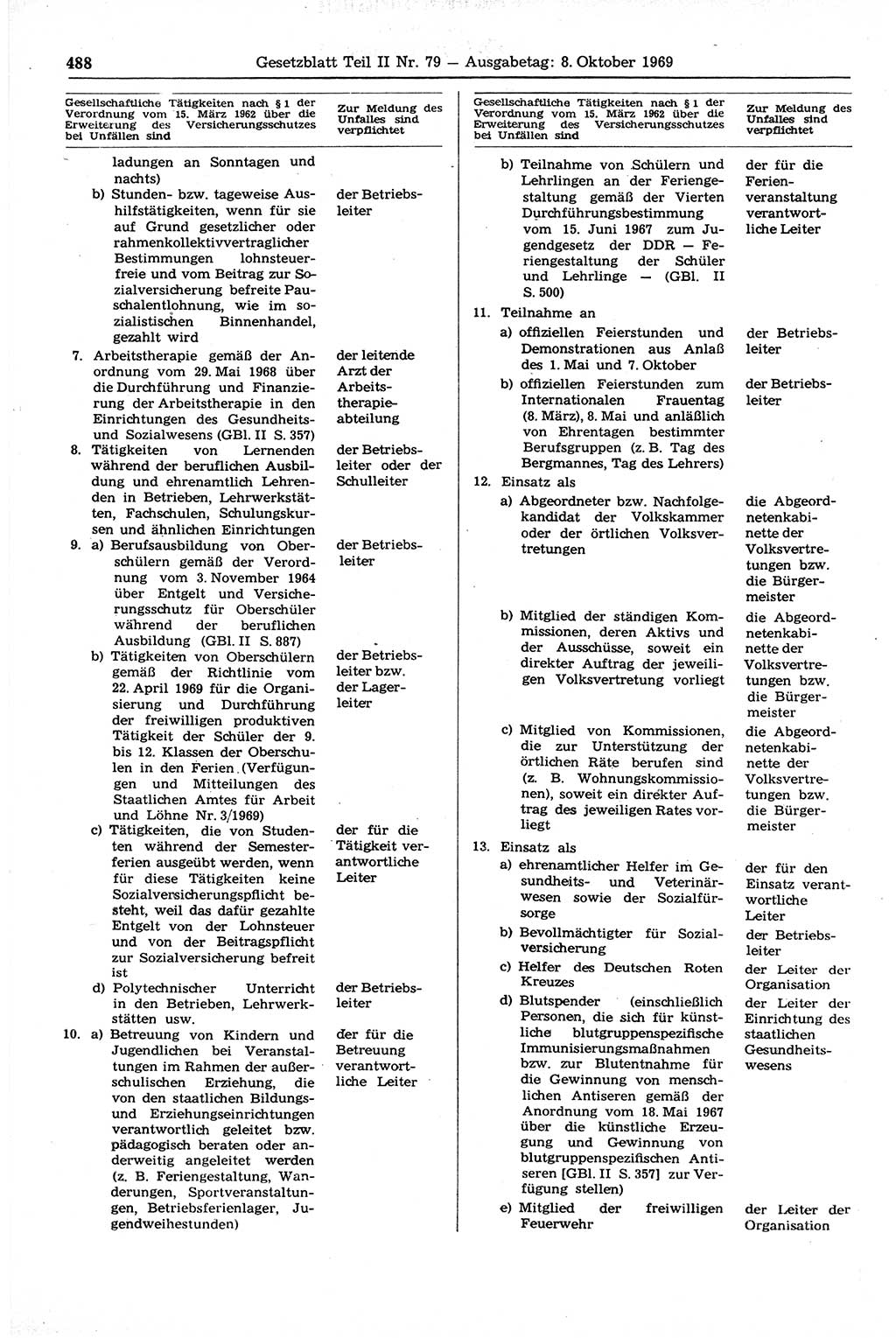 488 Gesetzblatt Teil II Nr. 79 — Ausgabetag: 8. Oktober 1969

| Gesellschaftliche Tätigkeiten nach § 1 der Verordnung vom 15. März 1962 über die Erweiterung des Versicherungsschutzes bei Unfällen sind | Zur Meldung des Unfalles sind verpflichtet |
|---|---|
| ladungen an Sonntagen und nachts) | |
| b) Stunden- bzw. tageweise Aushilfstätigkeiten, wenn für sie auf Grund gesetzlicher oder rahmenkollektivvertraglicher Bestimmungen lohnsteuerfreie und vom Beitrag zur Sozialversicherung befreite Pauschalentlohnung, wie im sozialistischen Binnenhandel, gezahlt wird | der Betriebsleiter |
| 7. Arbeitstherapie gemäß der Anordnung vom 29. Mai 1968 über die Durchführung und Finanzierung der Arbeitstherapie in den Einrichtungen des Gesundheits- und Sozialwesens (GBl. II S. 357) | der leitende Arzt der Arbeitstherapieabteilung |
| 8. Tätigkeiten von Lernenden während der beruflichen Ausbildung und ehrenamtlich Lehrenden in Betrieben, Lehrwerkstätten, Fachschulen, Schulungskursen und ähnlichen Einrichtungen | der Betriebsleiter oder der Schulleiter |
| 9. a) Berufsausbildung von Oberschülern gemäß der Verordnung vom 3. November 1964 über Entgelt und Versicherungsschutz für Oberschüler während der beruflichen Ausbildung (GBl. II S. 887) | der Betriebsleiter |
| b) Tätigkeiten von Oberschülern gemäß der Richtlinie vom 22. April 1969 für die Organisierung und Durchführung der freiwilligen produktiven Tätigkeit der Schüler der 9. bis 12. Klassen der Oberschulen in den Ferien (Verfügungen und Mitteilungen des Staatlichen Amtes für Arbeit und Löhne Nr. 3/1969) | der Betriebsleiter bzw. der Lagerleiter |
| c) Tätigkeiten, die von Studenten während der Semesterferien ausgeübt werden, wenn für diese Tätigkeiten keine Sozialversicherungspflicht besteht, weil das dafür gezahlte Entgelt von der Lohnsteuer und von der Beitragspflicht zur Sozialversicherung befreit ist | der für die Tätigkeit verantwortliche Leiter |
| d) Polytechnischer Unterricht in den Betrieben, Lehrwerkstätten usw. | der Betriebsleiter |
| 10. a) Betreuung von Kindern und Jugendlichen bei Veranstaltungen im Rahmen der außerschulischen Erziehung, die von den staatlichen Bildungs- und Erziehungseinrichtungen verantwortlich geleitet bzw. pädagogisch beraten oder anderweitig angeleitet werden (z. B. Feriengestaltung, Wanderungen, Sportveranstaltungen, Betriebsferienlager, Jugendweihestunden) | der für die Betreuung verantwortliche Leiter |

| Gesellschaftliche Tätigkeiten nach § 1 der Verordnung vom 15. März 1962 über die Erweiterung des Versicherungsschutzes bei Unfällen sind | Zur Meldung des Unfalles sind verpflichtet |
|---|---|
| b) Teilnahme von Schülern und Lehrlingen an der Feriengestaltung gemäß der Vierten Durchführungsbestimmung vom 15. Juni 1967 zum Jugendgesetz der DDR — Feriengestaltung der Schüler und Lehrlinge — (GBl. II S. 500) | der für die Ferienveranstaltung verantwortliche Leiter |
| 11. Teilnahme an | |
| a) offiziellen Feierstunden und Demonstrationen aus Anlaß des 1. Mai und 7. Oktober | der Betriebsleiter |
| b) offiziellen Feierstunden zum Internationalen Frauentag (8. März), 8. Mai und anläßlich von Ehrentagen bestimmter Berufsgruppen (z. B. Tag des Bergmannes, Tag des Lehrers) | der Betriebsleiter |
| 12. Einsatz als | |
| a) Abgeordneter bzw. Nachfolgekandidat der Volkskammer oder der örtlichen Volksvertretungen | die Abgeordnetenkabinette der Volksvertretungen bzw. die Bürgermeister |
| b) Mitglied der ständigen Kommissionen, deren Aktivs und der Ausschüsse, soweit ein direkter Auftrag der jeweiligen Volksvertretung vorliegt | die Abgeordnetenkabinette der Volksvertretungen bzw. die Bürgermeister |
| c) Mitglied von Kommissionen, die zur Unterstützung der örtlichen Räte berufen sind (z. B. Wohnungskommissionen), soweit ein direkter Auftrag des jeweiligen Rates vorliegt | die Abgeordnetenkabinette der Volksvertretungen bzw. die Bürgermeister |
| 13. Einsatz als | |
| a) ehrenamtlicher Helfer im Gesundheits- und Veterinärwesen sowie der Sozialfürsorge | der für den Einsatz verantwortliche Leiter |
| b) Bevollmächtigter für Sozialversicherung | der Betriebsleiter |
| c) Helfer des Deutschen Roten Kreuzes | der Leiter der Organisation |
| d) Blutspender (einschließlich Personen, die sich für künstliche blutgruppenspezifische Immunisierungsmaßnahmen bzw. zur Blutentnahme für die Gewinnung von menschlichen Antiseren gemäß der Anordnung vom 18. Mai 1967 über die künstliche Erzeugung und Gewinnung von blutgruppenspezifischen Antiseren [GBl. II S. 357] zur Verfügung stellen) | der Leiter der Einrichtung des staatlichen Gesundheitswesens |
| e) Mitglied der freiwilligen Feuerwehr | der Leiter der Organisation |